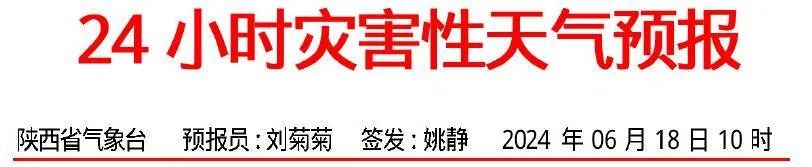 24 小时灾害性天气预报

陕西省气象台　预报员：刘菊菊　签发：姚静　2024 年 06 月 18 日 10 时